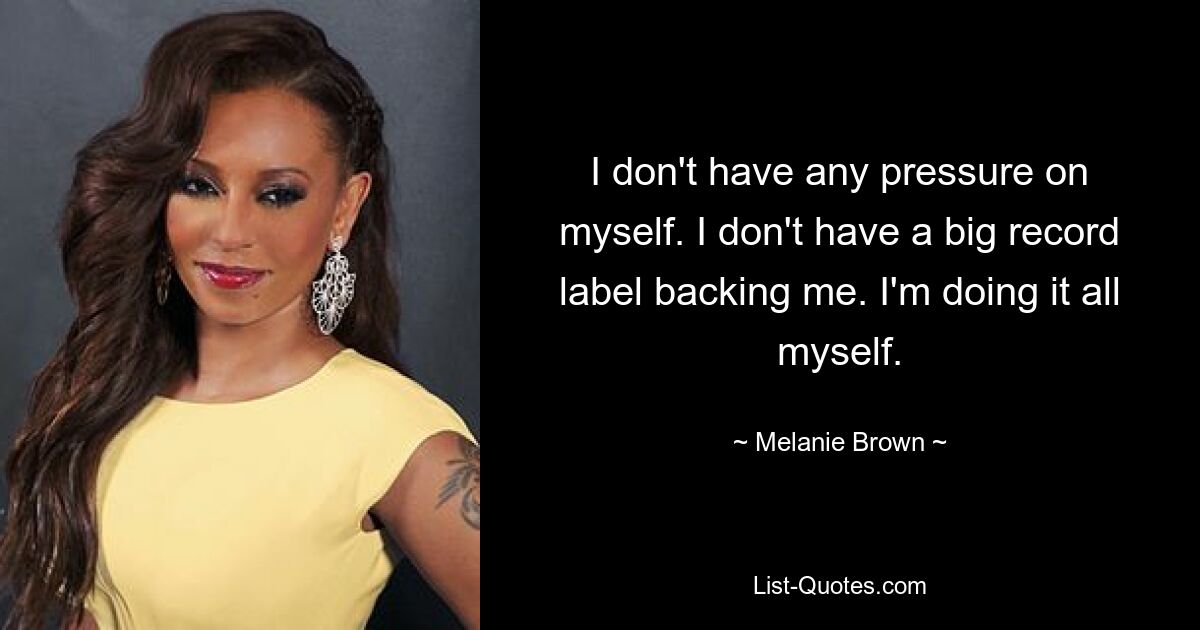 I don't have any pressure on myself. I don't have a big record label backing me. I'm doing it all myself.

~ Melanie Brown ~

List-Quotes.com